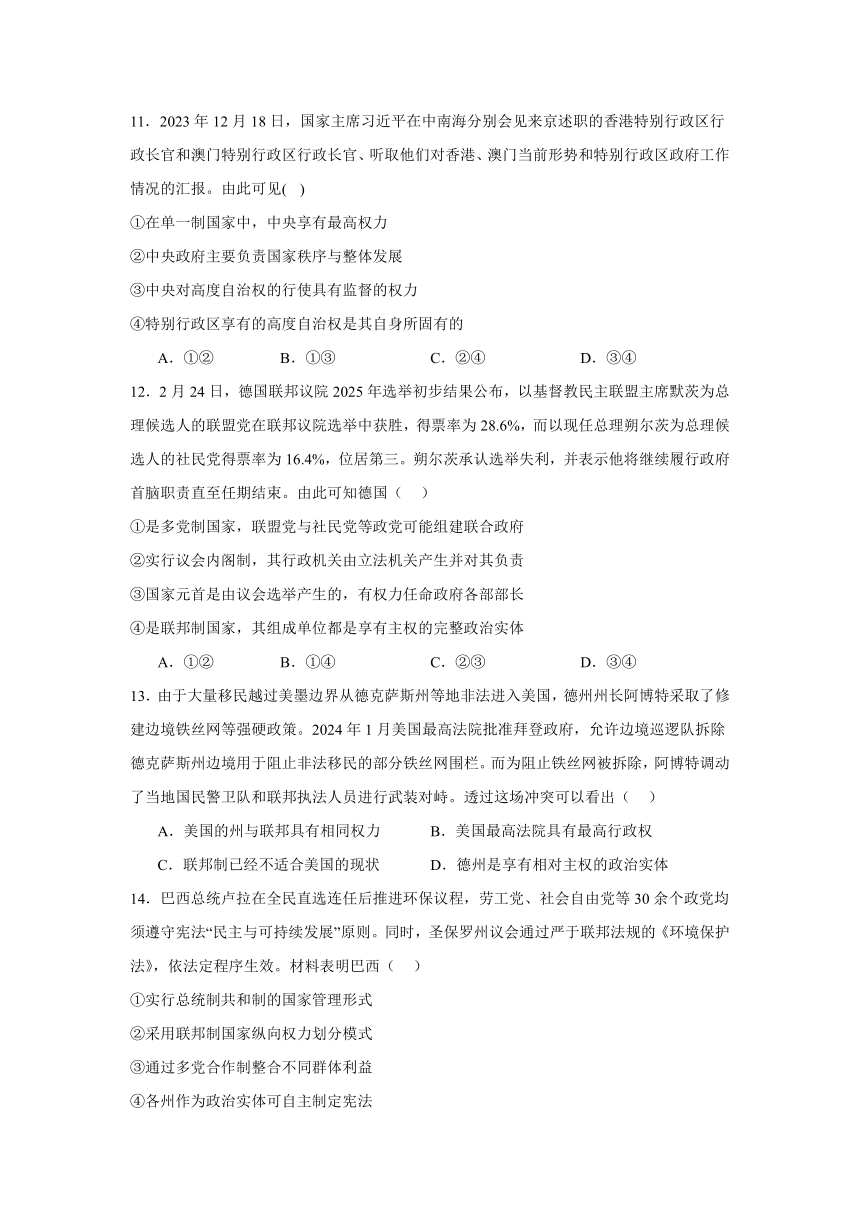 11．2023 年 12 月 18 日，国家主席习近平在中南海分别会见来京述职的香港特别行政区行政长官和澳门特别行政区行政长官、听取他们对香港、澳门当前形势和特别行政区政府工作情况的汇报。由此可见( )

①在单一制国家中，中央享有最高权力

②中央政府主要负责国家秩序与整体发展

③中央对高度自治权的行使具有监督的权力

④特别行政区享有的高度自治权是其自身所固有的

A．①②　　B．①③　　C．②④　　D．③④

12．2 月 24 日，德国联邦议院 2025 年选举初步结果公布，以基督教民主联盟主席默茨为总理候选人的联盟党在联邦议院选举中获胜，得票率为 28.6%，而以现任总理朔尔茨为总理候选人的社民党得票率为 16.4%，位居第三。朔尔茨承认选举失利，并表示他将继续履行政府首脑职责直至任期结束。由此可知德国（　）

①是多党制国家，联盟党与社民党等政党可能组建联合政府

②实行议会内阁制，其行政机关由立法机关产生并对其负责

③国家元首是由议会选举产生的，有权力任命政府各部部长

④是联邦制国家，其组成单位都是享有主权的完整政治实体

A．①②　　B．①④　　C．②③　　D．③④

13．由于大量移民越过美墨边界从德克萨斯州等地非法进入美国，德州州长阿博特采取了修建边境铁丝网等强硬政策。2024 年 1 月美国最高法院批准拜登政府，允许边境巡逻队拆除德克萨斯州边境用于阻止非法移民的部分铁丝网围栏。而为阻止铁丝网被拆除，阿博特调动了当地国民警卫队和联邦执法人员进行武装对峙。透过这场冲突可以看出（　）

A．美国的州与联邦具有相同权力　　B．美国最高法院具有最高行政权

C．联邦制已经不适合美国的现状　　D．德州是享有相对主权的政治实体

14．巴西总统卢拉在全民直选连任后推进环保议程，劳工党、社会自由党等 30 余个政党均须遵守宪法“民主与可持续发展”原则。同时，圣保罗州议会通过严于联邦法规的《环境保护法》，依法定程序生效。材料表明巴西（　）

①实行总统制共和制的国家管理形式

②采用联邦制国家纵向权力划分模式

③通过多党合作制整合不同群体利益

④各州作为政治实体可自主制定宪法